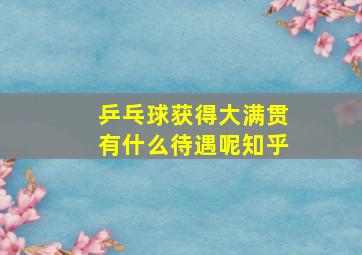 乒乓球获得大满贯
有什么待遇呢知乎